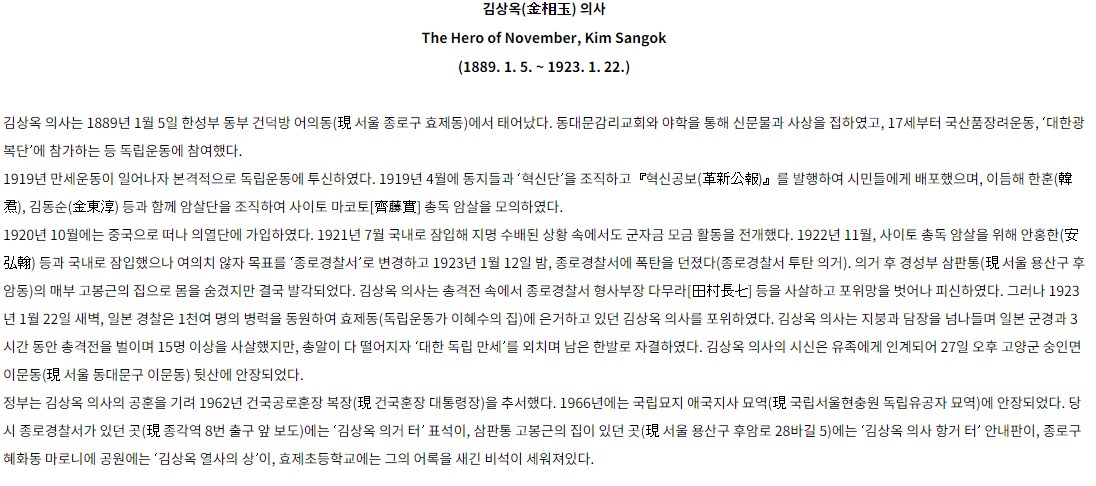 김상옥(金相玉) 의사
The Hero of November, Kim Sangok
(1889. 1. 5. ~ 1923. 1. 22.)

김상옥 의사는 1889년 1월 5일 한성부 동부 건덕방 어의동(現 서울 종로구 효제동)에서 태어났다. 동대문감리교회와 야학을 통해 신문물과 사상을 접하였고, 17세부터 국산품장려운동, '대한광복단'에 참가하는 등 독립운동에 참여했다.
1919년 만세운동이 일어나자 본격적으로 독립운동에 투신하였다. 1919년 4월에 동지들과 '혁신단'을 조직하고 『혁신공보(革新公報)』를 발행하여 시민들에게 배포했으며, 이듬해 한훈(韓焄), 김동순(金東淳) 등과 함께 암살단을 조직하여 사이토 마코토[齊藤實] 총독 암살을 모의하였다.
1920년 10월에는 중국으로 떠나 의열단에 가입하였다. 1921년 7월 국내로 잠입해 지명 수배된 상황 속에서도 군자금 모금 활동을 전개했다. 1922년 11월, 사이토 총독 암살을 위해 안홍한(安弘翰) 등과 국내로 잠입했으나 여의치 않자 목표를 '종로경찰서'로 변경하고 1923년 1월 12일 밤, 종로경찰서에 폭탄을 던졌다(종로경찰서 투탄 의거). 의거 후 경성부 삼판통(現 서울 용산구 후암동)의 매부 고봉근의 집으로 몸을 숨겼지만 결국 발각되었다. 김상옥 의사는 총격전 속에서 종로경찰서 형사부장 다무라[田村長七] 등을 사살하고 포위망을 벗어나 피신하였다. 그러나 1923년 1월 22일 새벽, 일본 경찰은 1천여 명의 병력을 동원하여 효제동(독립운동가 이혜수의 집)에 은거하고 있던 김상옥 의사를 포위하였다. 김상옥 의사는 지붕과 담장을 넘나들며 일본 군경과 3시간 동안 총격전을 벌이며 15명 이상을 사살했지만, 총알이 다 떨어지자 '대한 독립 만세'를 외치며 남은 한발로 자결하였다. 김상옥 의사의 시신은 유족에게 인계되어 27일 오후 고양군 숭인면 이문동(現 서울 동대문구 이문동) 뒷산에 안장되었다.
정부는 김상옥 의사의 공훈을 기려 1962년 건국공로훈장 복장(現 건국훈장 대통령장)을 추서했다. 1966년에는 국립묘지 애국지사 묘역(現 국립서울현충원 독립유공자 묘역)에 안장되었다. 당시 종로경찰서가 있던 곳(現 종각역 8번 출구 앞 보도)에는 '김상옥 의거 터' 표석이, 삼판통 고봉근의 집이 있던 곳(現 서울 용산구 후암로 28바길 5)에는 '김상옥 의사 항거 터' 안내판이, 종로구 혜화동 마로니에 공원에는 '김상옥 열사의 상'이, 효제초등학교에는 그의 어록을 새긴 비석이 세워져있다.